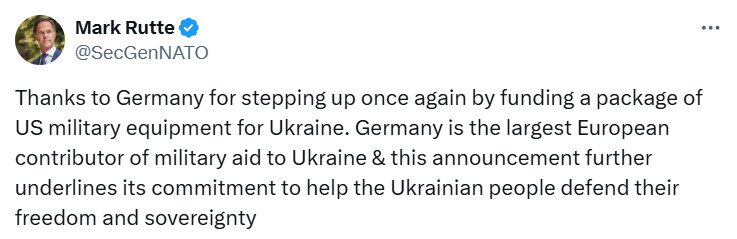 Mark Rutte
@SecGenNATO

Thanks to Germany for stepping up once again by funding a package of US military equipment for Ukraine. Germany is the largest European contributor of military aid to Ukraine & this announcement further underlines its commitment to help the Ukrainian people defend their freedom and sovereignty